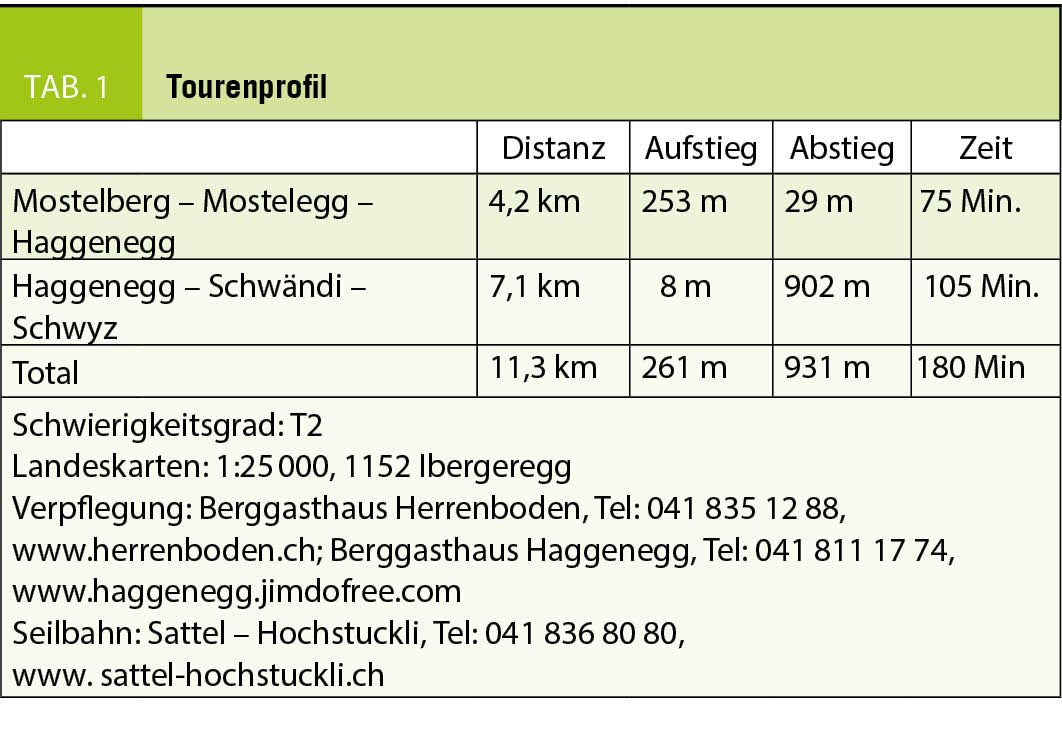 TAB. 1 Tourenprofil

| | Distanz | Aufstieg | Abstieg | Zeit |
|---|---|---|---|---|
| Mostelberg – Mostelegg – Haggenegg | 4,2 km | 253 m | 29 m | 75 Min. |
| Haggenegg – Schwändi – Schwyz | 7,1 km | 8 m | 902 m | 105 Min. |
| Total | 11,3 km | 261 m | 931 m | 180 Min |

Schwierigkeitsgrad: T2
Landeskarten: 1:25 000, 1152 Ibergeregg
Verpflegung: Berggasthaus Herrenboden, Tel: 041 835 12 88, www.herrenboden.ch; Berggasthaus Haggenegg, Tel: 041 811 17 74, www.haggenegg.jimdofree.com
Seilbahn: Sattel – Hochstuckli, Tel: 041 836 80 80, www. sattel-hochstuckli.ch